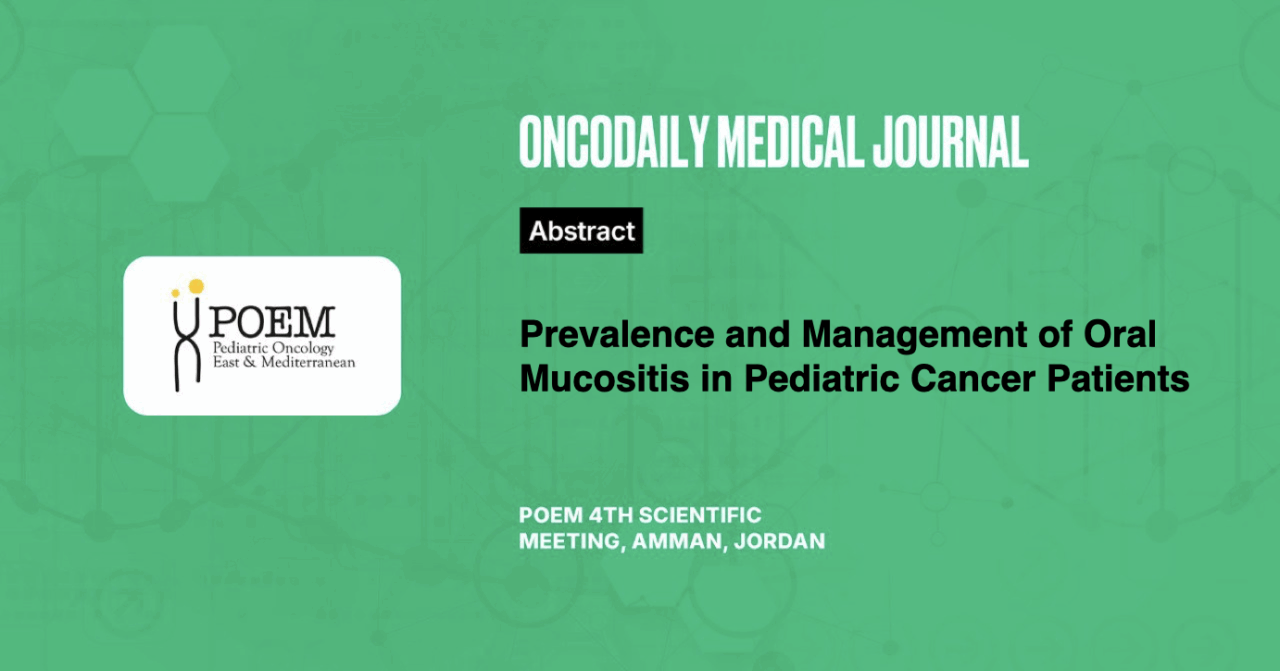 POEM
Pediatric Oncology
East & Mediterranean

ONCODAILY MEDICAL JOURNAL

Abstract

Prevalence and Management of Oral Mucositis in Pediatric Cancer Patients

POEM 4TH SCIENTIFIC MEETING, AMMAN, JORDAN